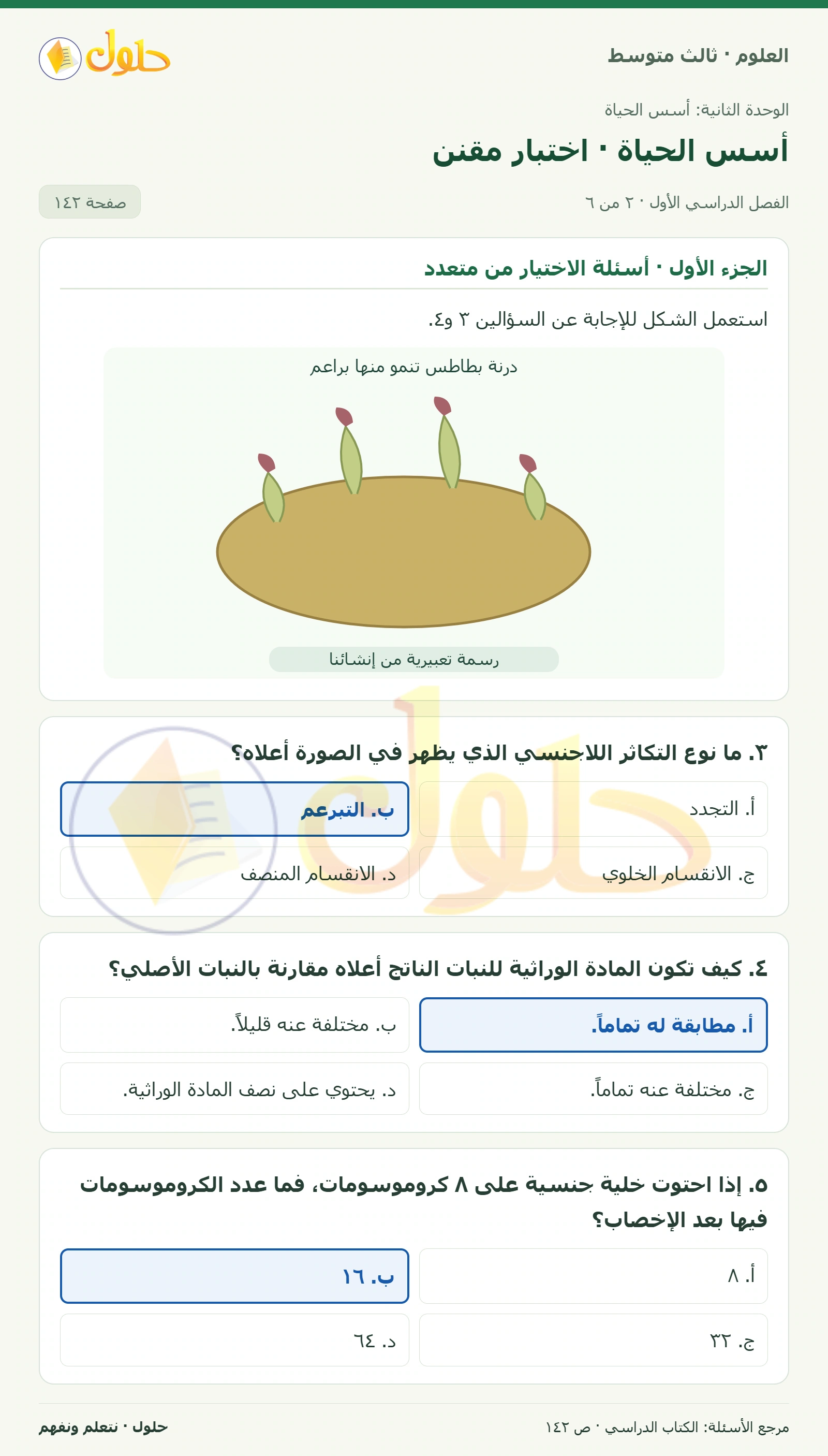 العلوم · ثالث متوسط

حلول

الوحدة الثانية: أسس الحياة

أسس الحياة · اختبار مقنن

الفصل الدراسي الأول · ٢ من ٦

صفحة ١٤٢

الجزء الأول · أسئلة الاختيار من متعدد

استعمل الشكل للإجابة عن السؤالين ٣ و٤.

درنة بطاطس تنمو منها براعم

رسمة تعبيرية من إنشائنا

٣. ما نوع التكاثر اللاجنسي الذي يظهر في الصورة أعلاه؟

أ. التجدد

ب. التبرعم

ج. الانقسام الخلوي

د. الانقسام المنصف

٤. كيف تكون المادة الوراثية للنبات الناتج أعلاه مقارنة بالنبات الأصلي؟

أ. مطابقة له تماماً.

ب. مختلفة عنه قليلاً.

ج. مختلفة عنه تماماً.

د. يحتوي على نصف المادة الوراثية.

٥. إذا احتوت خلية جنسية على ٨ كروموسومات، فما عدد الكروموسومات فيها بعد الإخصاب؟

أ. ٨

ب. ١٦

ج. ٣٢

د. ٦٤

مرجع الأسئلة: الكتاب الدراسي · ص ١٤٢

حلول · نتعلم ونفهم